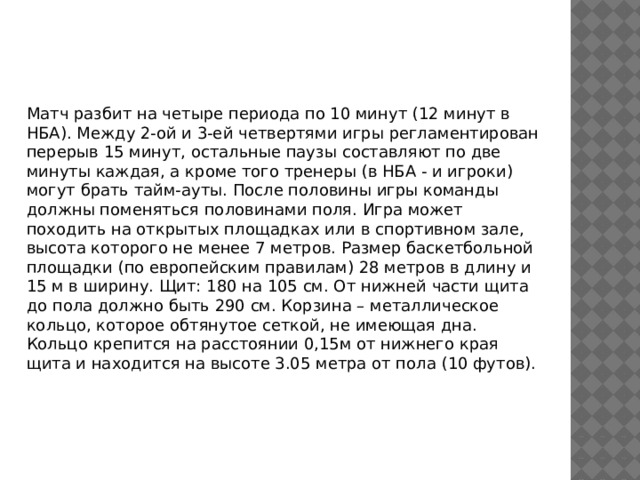 Матч разбит на четыре периода по 10 минут (12 минут в НБА). Между 2-ой и 3-ей четвертями игры регламентирован перерыв 15 минут, остальные паузы составляют по две минуты каждая, а кроме того тренеры (в НБА - и игроки) могут брать тайм-ауты. После половины игры команды должны поменяться половинами поля. Игра может походить на открытых площадках или в спортивном зале, высота которого не менее 7 метров. Размер баскетбольной площадки (по европейским правилам) 28 метров в длину и 15 м в ширину. Щит: 180 на 105 см. От нижней части щита до пола должно быть 290 см. Корзина – металлическое кольцо, которое обтянутое сеткой, не имеющая дна. Кольцо крепится на расстоянии 0,15м от нижнего края щита и находится на высоте 3.05 метра от пола (10 футов).